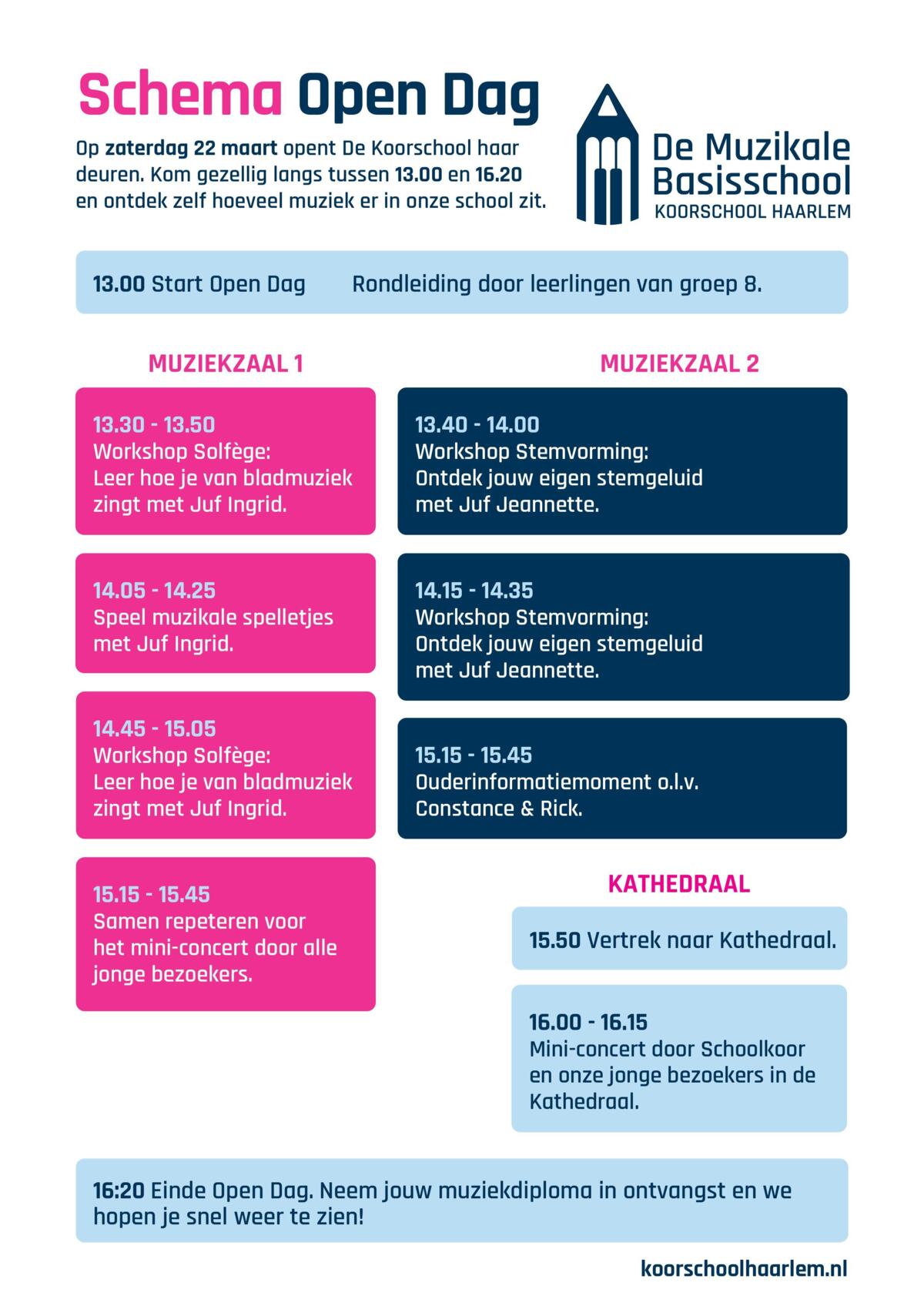 Schema Open Dag

Op zaterdag 22 maart opent De Koorschool haar deuren. Kom gezellig langs tussen 13.00 en 16.20 en ontdek zelf hoeveel muziek er in onze school zit.

De Muzikale Basisschool
KOORSCHOOL HAARLEM

13.00 Start Open Dag Rondleiding door leerlingen van groep 8.

MUZIEKZAAL 1

13.30 - 13.50
Workshop Solfège:
Leer hoe je van bladmuziek zingt met Juf Ingrid.

14.05 - 14.25
Speel muzikale spelletjes met Juf Ingrid.

14.45 - 15.05
Workshop Solfège:
Leer hoe je van bladmuziek zingt met Juf Ingrid.

15.15 - 15.45
Samen repeteren voor het mini-concert door alle jonge bezoekers.

MUZIEKZAAL 2

13.40 - 14.00
Workshop Stemvorming:
Ontdek jouw eigen stemgeluid met Juf Jeannette.

14.15 - 14.35
Workshop Stemvorming:
Ontdek jouw eigen stemgeluid met Juf Jeannette.

15.15 - 15.45
Ouderinformatiemoment o.l.v. Constance & Rick.

KATHEDRAAL

15.50 Vertrek naar Kathedraal.

16.00 - 16.15
Mini-concert door Schoolkoor en onze jonge bezoekers in de Kathedraal.

16:20 Einde Open Dag. Neem jouw muziekdiploma in ontvangst en we hopen je snel weer te zien!

koorschoolhaarlem.nl